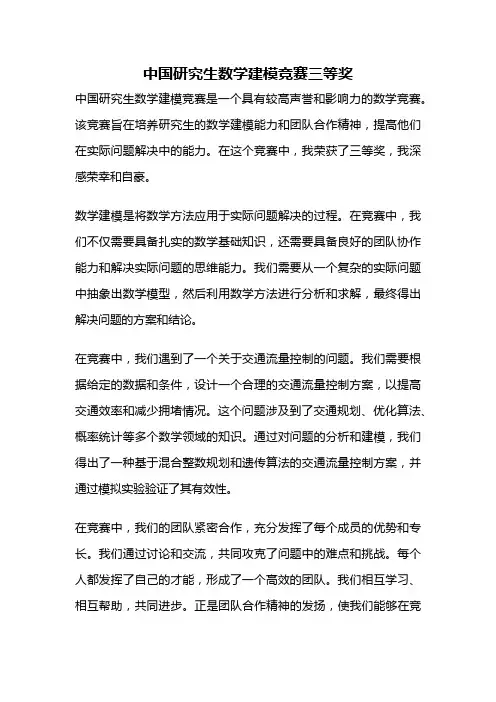 中国研究生数学建模竞赛三等奖

中国研究生数学建模竞赛是一个具有较高声誉和影响力的数学竞赛。该竞赛旨在培养研究生的数学建模能力和团队合作精神，提高他们在实际问题解决中的能力。在这个竞赛中，我荣获了三等奖，我深感荣幸和自豪。

数学建模是将数学方法应用于实际问题解决的过程。在竞赛中，我们不仅需要具备扎实的数学基础知识，还需要具备良好的团队协作能力和解决实际问题的思维能力。我们需要从一个复杂的实际问题中抽象出数学模型，然后利用数学方法进行分析和求解，最终得出解决问题的方案和结论。

在竞赛中，我们遇到了一个关于交通流量控制的问题。我们需要根据给定的数据和条件，设计一个合理的交通流量控制方案，以提高交通效率和减少拥堵情况。这个问题涉及到了交通规划、优化算法、概率统计等多个数学领域的知识。通过对问题的分析和建模，我们得出了一种基于混合整数规划和遗传算法的交通流量控制方案，并通过模拟实验验证了其有效性。

在竞赛中，我们的团队紧密合作，充分发挥了每个成员的优势和专长。我们通过讨论和交流，共同攻克了问题中的难点和挑战。每个人都发挥了自己的才能，形成了一个高效的团队。我们相互学习、相互帮助，共同进步。正是团队合作精神的发扬，使我们能够在竞